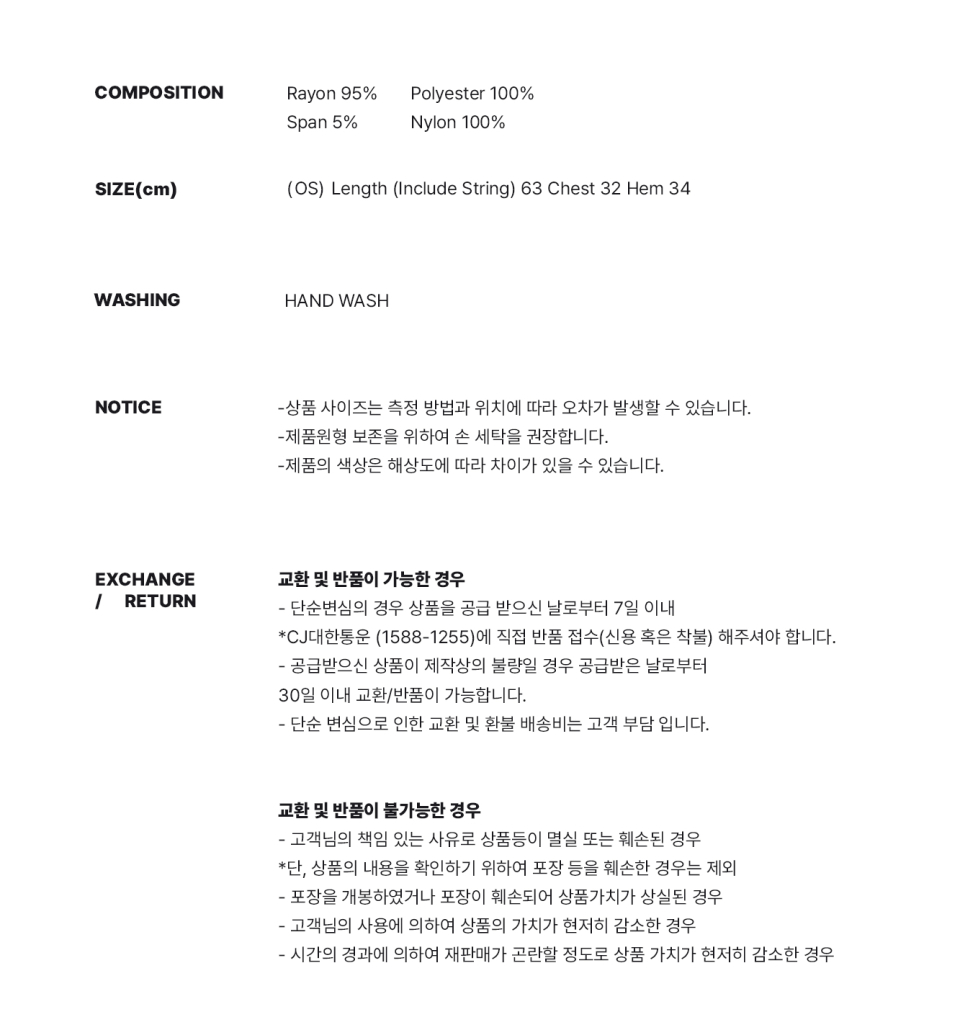 COMPOSITION

Rayon 95%
Span 5%

Polyester 100%
Nylon 100%

SIZE(cm)

(OS) Length (Include String) 63 Chest 32 Hem 34

WASHING

HAND WASH

NOTICE

-상품 사이즈는 측정 방법과 위치에 따라 오차가 발생할 수 있습니다.
-제품원형 보존을 위하여 손 세탁을 권장합니다.
-제품의 색상은 해상도에 따라 차이가 있을 수 있습니다.

EXCHANGE / RETURN

교환 및 반품이 가능한 경우
- 단순변심의 경우 상품을 공급 받으신 날로부터 7일 이내
*CJ대한통운 (1588-1255)에 직접 반품 접수(신용 혹은 착불) 해주셔야 합니다.
- 공급받으신 상품이 제작상의 불량일 경우 공급받은 날로부터
30일 이내 교환/반품이 가능합니다.
- 단순 변심으로 인한 교환 및 환불 배송비는 고객 부담 입니다.

교환 및 반품이 불가능한 경우
- 고객님의 책임 있는 사유로 상품등이 멸실 또는 훼손된 경우
*단, 상품의 내용을 확인하기 위하여 포장 등을 훼손한 경우는 제외
- 포장을 개봉하였거나 포장이 훼손되어 상품가치가 상실된 경우
- 고객님의 사용에 의하여 상품의 가치가 현저히 감소한 경우
- 시간의 경과에 의하여 재판매가 곤란할 정도로 상품 가치가 현저히 감소한 경우